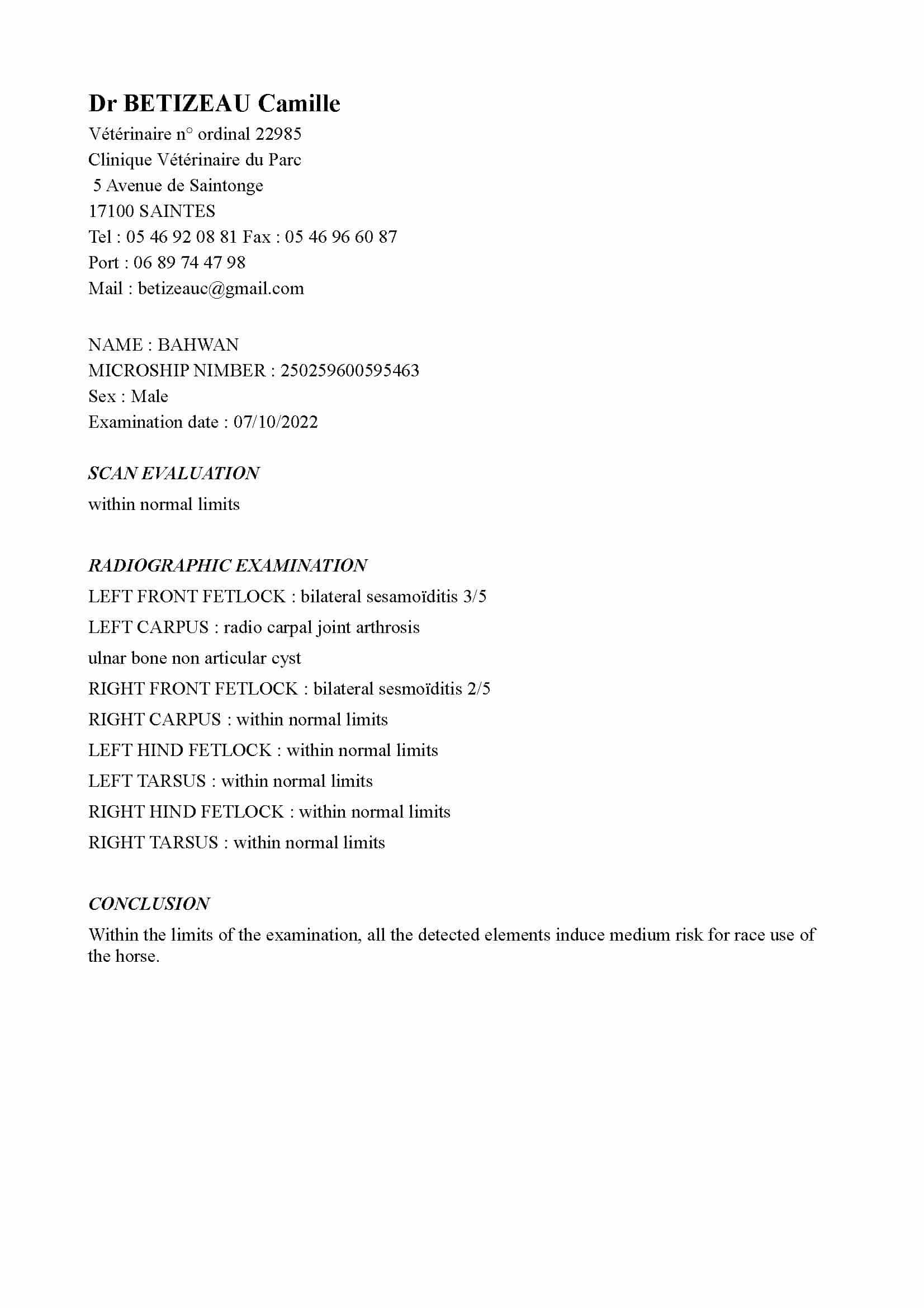 Dr BETIZEAU Camille
Vétérinaire n° ordinal 22985
Clinique Vétérinaire du Parc
5 Avenue de Saintonge
17100 SAINTES
Tel : 05 46 92 08 81 Fax : 05 46 96 60 87
Port : 06 89 74 47 98
Mail : betizeauc@gmail.com

NAME : BAHWAN
MICROSHIP NIMBER : 250259600595463
Sex : Male
Examination date : 07/10/2022

SCAN EVALUATION
within normal limits

RADIOGRAPHIC EXAMINATION
LEFT FRONT FETLOCK : bilateral sesamoïditis 3/5
LEFT CARPUS : radio carpal joint arthrosis
ulnar bone non articular cyst
RIGHT FRONT FETLOCK : bilateral sesmoïditis 2/5
RIGHT CARPUS : within normal limits
LEFT HIND FETLOCK : within normal limits
LEFT TARSUS : within normal limits
RIGHT HIND FETLOCK : within normal limits
RIGHT TARSUS : within normal limits

CONCLUSION
Within the limits of the examination, all the detected elements induce medium risk for race use of the horse.